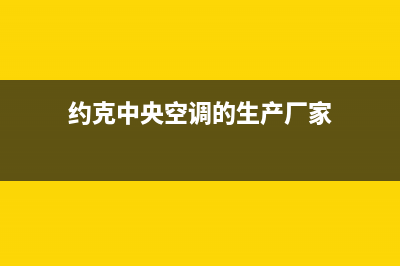 约克中央空调的生产厂家